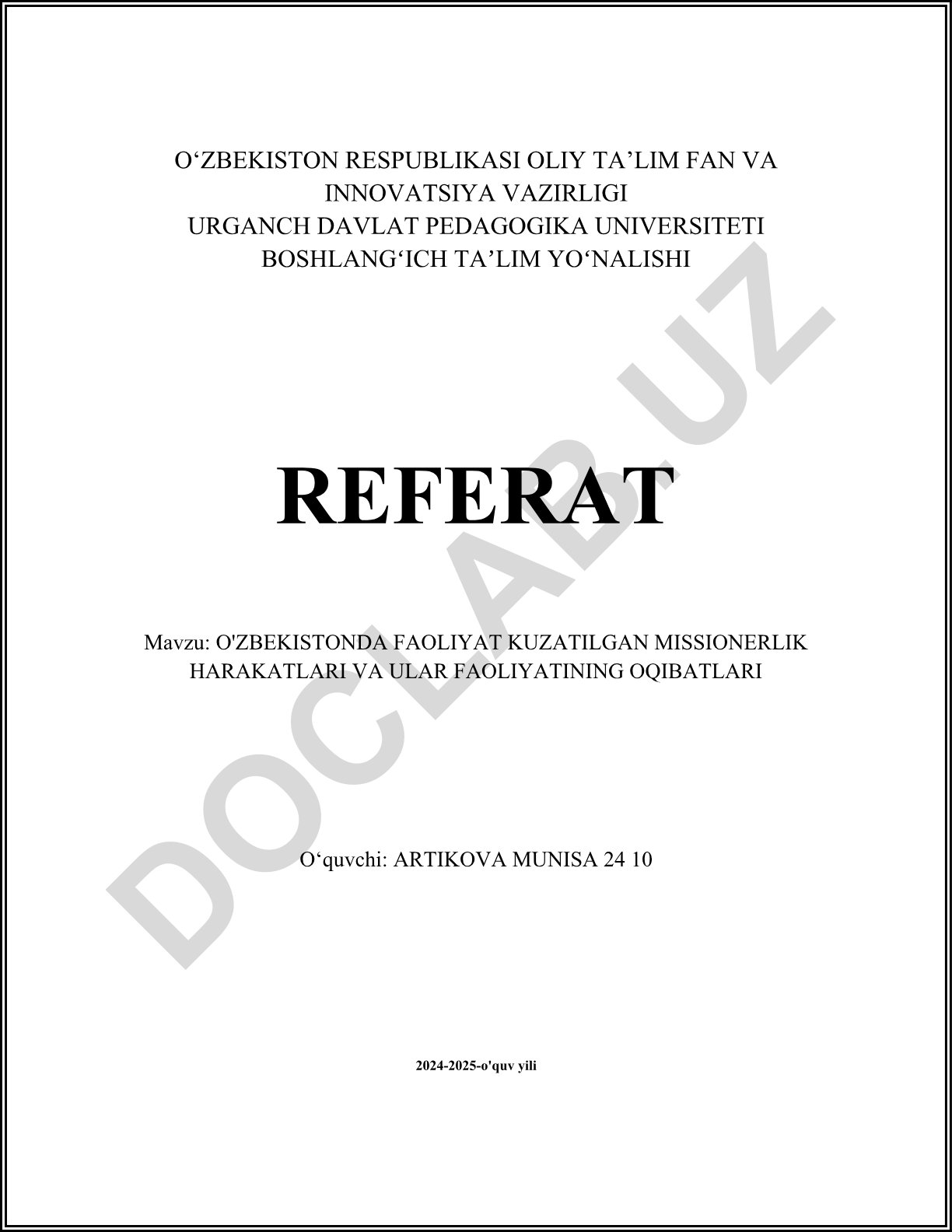 O‘ZBEKISTON RESPUBLIKASI OLIY TA’LIM FAN VA INNOVATSIYA VAZIRLIGI
URGANCH DAVLAT PEDAGOGIKA UNIVERSITETI
BOSHLANG‘ICH TA’LIM YO‘NALISHI

REFERAT

Mavzu: O'ZBEKISTONDA FAOLIYAT KUZATILGAN MISSIONERLIK HARAKATLARI VA ULAR FAOLIYATINING OQIBATLARI

O‘quvchi: ARTIKOVA MUNISA 24 10

2024-2025-o'quv yili

DOCLAB.UZ